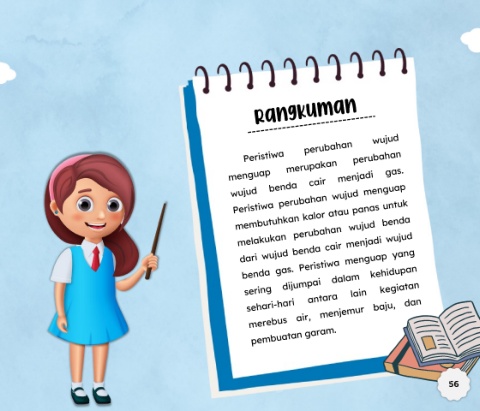 Rangkuman

Peristiwa perubahan wujud menguap merupakan perubahan wujud benda cair menjadi gas. Peristiwa perubahan wujud menguap membutuhkan kalor atau panas untuk melakukan perubahan wujud benda dari wujud benda cair menjadi wujud benda gas. Peristiwa menguap yang sering dijumpai dalam kehidupan sehari-hari antara lain kegiatan merebus air, menjemur baju, dan pembuatan garam.

56